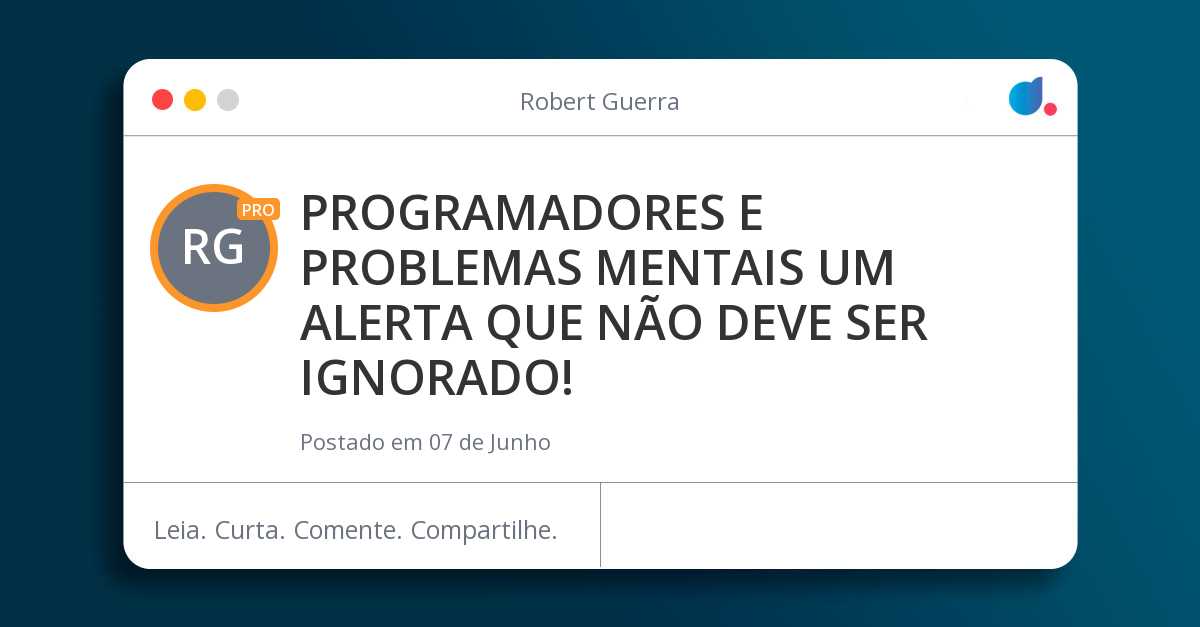 Robert Guerra

RG
PRO

PROGRAMADORES E PROBLEMAS MENTAIS UM ALERTA QUE NÃO DEVE SER IGNORADO!

Postado em 07 de Junho

Leia. Curta. Comente. Compartilhe.